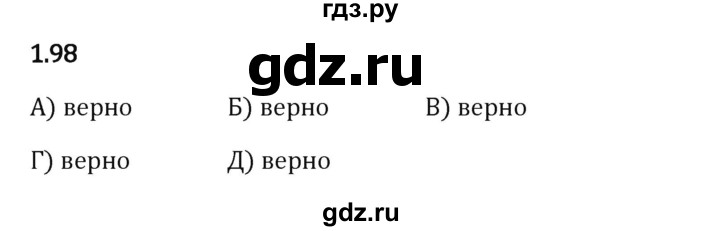 гдз.ру

1.98

gdz.ru

А) верно
Б) верно
В) верно

Г) верно
Д) верно

gdz.ru